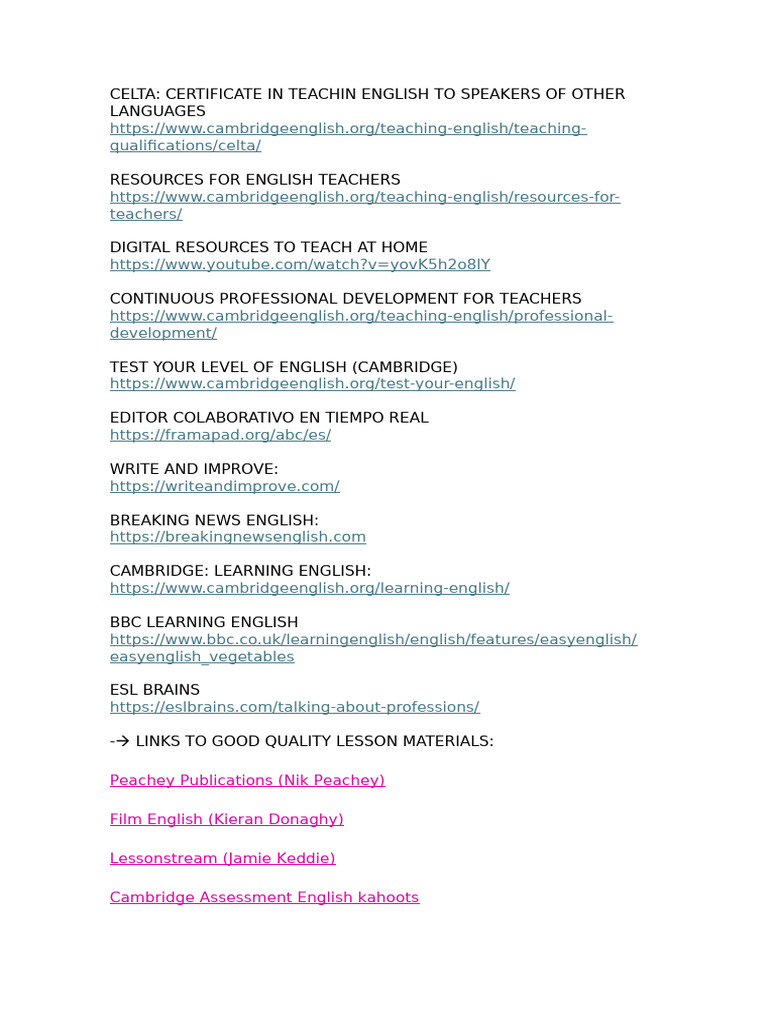 CELTA: CERTIFICATE IN TEACHIN ENGLISH TO SPEAKERS OF OTHER LANGUAGES
https://www.cambridgeenglish.org/teaching-english/teaching-qualifications/celta/

RESOURCES FOR ENGLISH TEACHERS
https://www.cambridgeenglish.org/teaching-english/resources-for-teachers/

DIGITAL RESOURCES TO TEACH AT HOME
https://www.youtube.com/watch?v=yovK5h2o8lY

CONTINUOUS PROFESSIONAL DEVELOPMENT FOR TEACHERS
https://www.cambridgeenglish.org/teaching-english/professional-development/

TEST YOUR LEVEL OF ENGLISH (CAMBRIDGE)
https://www.cambridgeenglish.org/test-your-english/

EDITOR COLABORATIVO EN TIEMPO REAL
https://framapad.org/abc/es/

WRITE AND IMPROVE:
https://writeandimprove.com/

BREAKING NEWS ENGLISH:
https://breakingnewsenglish.com

CAMBRIDGE: LEARNING ENGLISH:
https://www.cambridgeenglish.org/learning-english/

BBC LEARNING ENGLISH
https://www.bbc.co.uk/learningenglish/english/features/easyenglish/easyenglish_vegetables

ESL BRAINS
https://eslbrains.com/talking-about-professions/

-→ LINKS TO GOOD QUALITY LESSON MATERIALS:

Peachey Publications (Nik Peachey)

Film English (Kieran Donaghy)

Lessonstream (Jamie Keddie)

Cambridge Assessment English kahoots